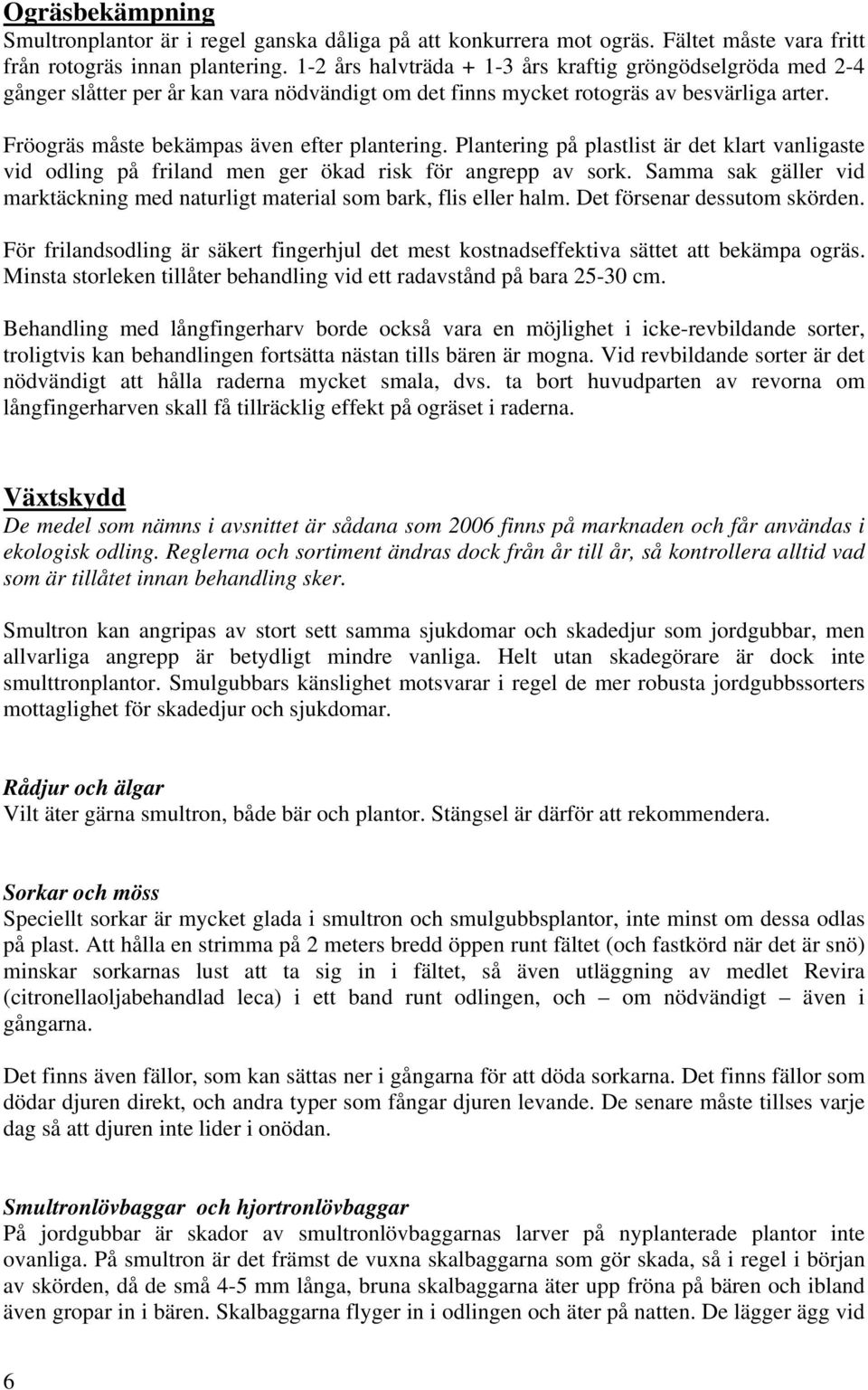 Ogräsbekämpning
Smultronplantor är i regel ganska dåliga på att konkurrera mot ogräs. Fältet måste vara fritt från rotogräs innan plantering. 1-2 års halvträda + 1-3 års kraftig gröngödselgröda med 2-4 gånger slåtter per år kan vara nödvändigt om det finns mycket rotogräs av besvärliga arter.

Fröogräs måste bekämpas även efter plantering. Plantering på plastlist är det klart vanligaste vid odling på friland men ger ökad risk för angrepp av sork. Samma sak gäller vid marktäckning med naturligt material som bark, flis eller halm. Det försenar dessutom skörden.

För frilandsodling är säkert fingerhjul det mest kostnadseffektiva sättet att bekämpa ogräs. Minsta storleken tillåter behandling vid ett radavstånd på bara 25-30 cm.

Behandling med långfingerharv borde också vara en möjlighet i icke-revbildande sorter, troligtvis kan behandlingen fortsätta nästan tills bären är mogna. Vid revbildande sorter är det nödvändigt att hålla raderna mycket smala, dvs. ta bort huvudparten av revorna om långfingerharven skall få tillräcklig effekt på ogräset i raderna.

Växtskydd
De medel som nämns i avsnittet är sådana som 2006 finns på marknaden och får användas i ekologisk odling. Reglerna och sortiment ändras dock från år till år, så kontrollera alltid vad som är tillåtet innan behandling sker.

Smultron kan angripas av stort sett samma sjukdomar och skadedjur som jordgubbar, men allvarliga angrepp är betydligt mindre vanliga. Helt utan skadegörare är dock inte smulttronplantor. Smulgubbars känslighet motsvarar i regel de mer robusta jordgubbssorters mottaglighet för skadedjur och sjukdomar.

Rådjur och älgar
Vilt äter gärna smultron, både bär och plantor. Stängsel är därför att rekommendera.

Sorkar och möss
Speciellt sorkar är mycket glada i smultron och smulgubbsplantor, inte minst om dessa odlas på plast. Att hålla en strimma på 2 meters bredd öppen runt fältet (och fastkörd när det är snö) minskar sorkarnas lust att ta sig in i fältet, så även utläggning av medlet Revira (citronellaoljabehandlad leca) i ett band runt odlingen, och – om nödvändigt – även i gångarna.

Det finns även fällor, som kan sättas ner i gångarna för att döda sorkarna. Det finns fällor som dödar djuren direkt, och andra typer som fångar djuren levande. De senare måste tillses varje dag så att djuren inte lider i onödan.

Smultronlövbaggar och hjortronlövbaggar
På jordgubbar är skador av smultronlövbaggarnas larver på nyplanterade plantor inte ovanliga. På smultron är det främst de vuxna skalbaggarna som gör skada, så i regel i början av skörden, då de små 4-5 mm långa, bruna skalbaggarna äter upp fröna på bären och ibland även gropar in i bären. Skalbaggarna flyger in i odlingen och äter på natten. De lägger ägg vid

6